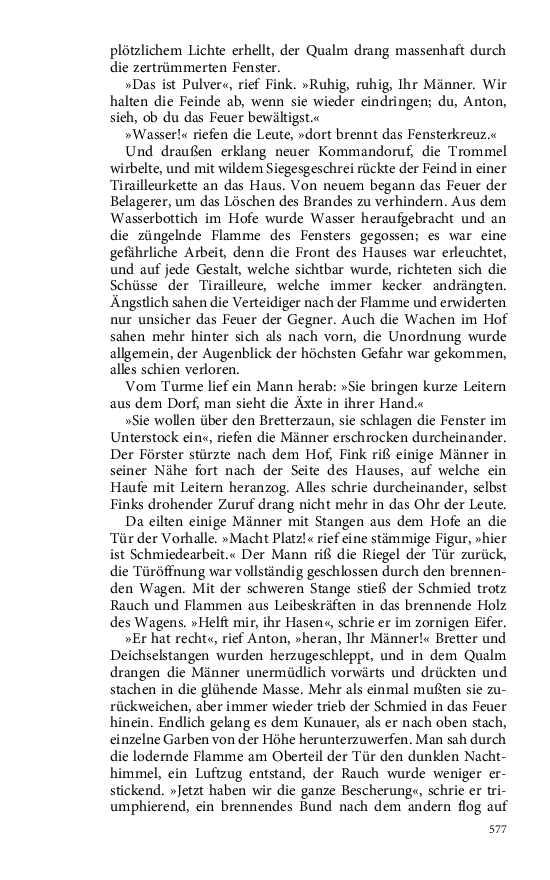 plötzlichem Lichte erhellt, der Qualm drang massenhaft durch die zertrümmerten Fenster.

»Das ist Pulver«, rief Fink. »Ruhig, ruhig, Ihr Männer. Wir halten die Feinde ab, wenn sie wieder eindringen; du, Anton, sieh, ob du das Feuer bewältigst.«

»Wasser!« riefen die Leute, »dort brennt das Fensterkreuz.«

Und draußen erklang neuer Kommandoruf, die Trommel wirbelte, und mit wildem Siegesgeschrei rückte der Feind in einer Tirailleurkette an das Haus. Von neuem begann das Feuer der Belagerer, um das Löschen des Brandes zu verhindern. Aus dem Wasserbottich im Hofe wurde Wasser heraufgebracht und an die züngelnde Flamme des Fensters gegossen; es war eine gefährliche Arbeit, denn die Front des Hauses war erleuchtet, und auf jede Gestalt, welche sichtbar wurde, richteten sich die Schüsse der Tirailleure, welche immer kecker andrängten. Ängstlich sahen die Verteidiger nach der Flamme und erwiderten nur unsicher das Feuer der Gegner. Auch die Wachen im Hof sahen mehr hinter sich als nach vorn, die Unordnung wurde allgemein, der Augenblick der höchsten Gefahr war gekommen, alles schien verloren.

Vom Turme lief ein Mann herab: »Sie bringen kurze Leitern aus dem Dorf, man sieht die Äxte in ihrer Hand.«

»Sie wollen über den Bretterzaun, sie schlagen die Fenster im Unterstock ein«, riefen die Männer erschrocken durcheinander. Der Förster stürzte nach dem Hof, Fink riß einige Männer in seiner Nähe fort nach der Seite des Hauses, auf welche ein Haufe mit Leitern heranzog. Alles schrie durcheinander, selbst Finks drohender Zuruf drang nicht mehr in das Ohr der Leute.

Da eilten einige Männer mit Stangen aus dem Hofe an die Tür der Vorhalle. »Macht Platz!« rief eine stämmige Figur, »hier ist Schmiedearbeit.« Der Mann riß die Riegel der Tür zurück, die Türöffnung war vollständig geschlossen durch den brennenden Wagen. Mit der schweren Stange stieß der Schmied trotz Rauch und Flammen aus Leibeskräften in das brennende Holz des Wagens. »Helft mir, ihr Hasen«, schrie er im zornigen Eifer.

»Er hat recht«, rief Anton, »heran, Ihr Männer!« Bretter und Deichselstangen wurden herzugeschleppt, und in dem Qualm drangen die Männer unermüdlich vorwärts und drückten und stachen in die glühende Masse. Mehr als einmal mußten sie zurückweichen, aber immer wieder trieb der Schmied in das Feuer hinein. Endlich gelang es dem Kunauer, als er nach oben stach, einzelne Garben von der Höhe herunterzuwerfen. Man sah durch die lodernde Flamme am Oberteil der Tür den dunklen Nachthimmel, ein Luftzug entstand, der Rauch wurde weniger erstickend. »Jetzt haben wir die ganze Bescherung«, schrie er triumphierend, ein brennendes Bund nach dem andern flog auf

577